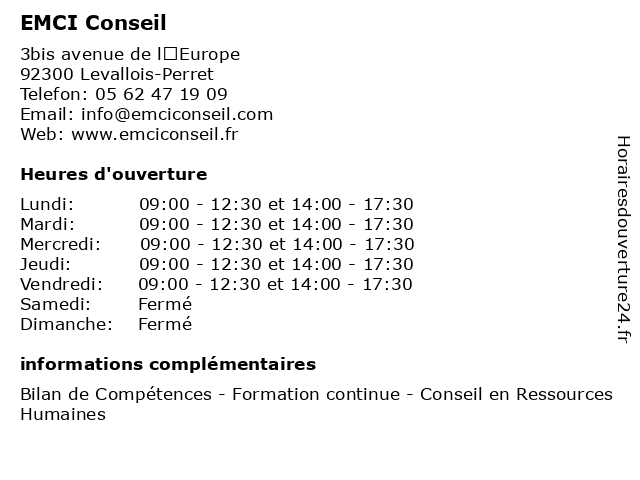 EMCI Conseil

3bis avenue de l□Europe
92300 Levallois-Perret
Telefon: 05 62 47 19 09
Email: info@emciconseil.com
Web: www.emciconseil.fr

Heures d'ouverture

| | |
|---|---|
| Lundi: | 09:00 - 12:30 et 14:00 - 17:30 |
| Mardi: | 09:00 - 12:30 et 14:00 - 17:30 |
| Mercredi: | 09:00 - 12:30 et 14:00 - 17:30 |
| Jeudi: | 09:00 - 12:30 et 14:00 - 17:30 |
| Vendredi: | 09:00 - 12:30 et 14:00 - 17:30 |
| Samedi: | Fermé |
| Dimanche: | Fermé |

informations complémentaires

Bilan de Compétences - Formation continue - Conseil en Ressources Humaines

Horairesdouverture24.fr